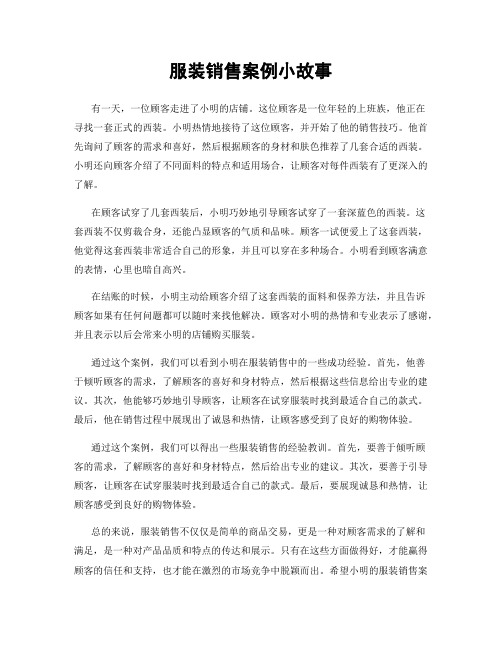 服装销售案例小故事

有一天，一位顾客走进了小明的店铺。这位顾客是一位年轻的上班族，他正在寻找一套正式的西装。小明热情地接待了这位顾客，并开始了他的销售技巧。他首先询问了顾客的需求和喜好，然后根据顾客的身材和肤色推荐了几套合适的西装。小明还向顾客介绍了不同面料的特点和适用场合，让顾客对每件西装有了更深入的了解。

在顾客试穿了几套西装后，小明巧妙地引导顾客试穿了一套深蓝色的西装。这套西装不仅剪裁合身，还能凸显顾客的气质和品味。顾客一试便爱上了这套西装，他觉得这套西装非常适合自己的形象，并且可以穿在多种场合。小明看到顾客满意的表情，心里也暗自高兴。

在结账的时候，小明主动给顾客介绍了这套西装的面料和保养方法，并且告诉顾客如果有任何问题都可以随时来找他解决。顾客对小明的热情和专业表示了感谢，并且表示以后会常来小明的店铺购买服装。

通过这个案例，我们可以看到小明在服装销售中的一些成功经验。首先，他善于倾听顾客的需求，了解顾客的喜好和身材特点，然后根据这些信息给出专业的建议。其次，他能够巧妙地引导顾客，让顾客在试穿服装时找到最适合自己的款式。最后，他在销售过程中展现出了诚恳和热情，让顾客感受到了良好的购物体验。

通过这个案例，我们可以得出一些服装销售的经验教训。首先，要善于倾听顾客的需求，了解顾客的喜好和身材特点，然后给出专业的建议。其次，要善于引导顾客，让顾客在试穿服装时找到最适合自己的款式。最后，要展现诚恳和热情，让顾客感受到良好的购物体验。

总的来说，服装销售不仅仅是简单的商品交易，更是一种对顾客需求的了解和满足，是一种对产品品质和特点的传达和展示。只有在这些方面做得好，才能赢得顾客的信任和支持，也才能在激烈的市场竞争中脱颖而出。希望小明的服装销售案